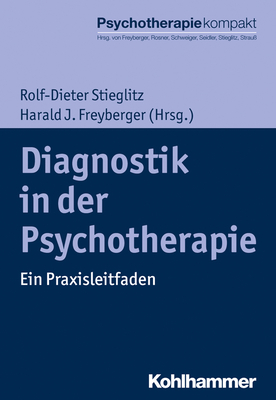 Psychotherapiekompakt
Hrsg. von Freyberger, Rosner, Schweiger, Seidler, Stieglitz, Strauß

Rolf-Dieter Stieglitz
Harald J. Freyberger (Hrsg.)

Diagnostik in der Psychotherapie

Ein Praxisleitfaden

Kohlhammer